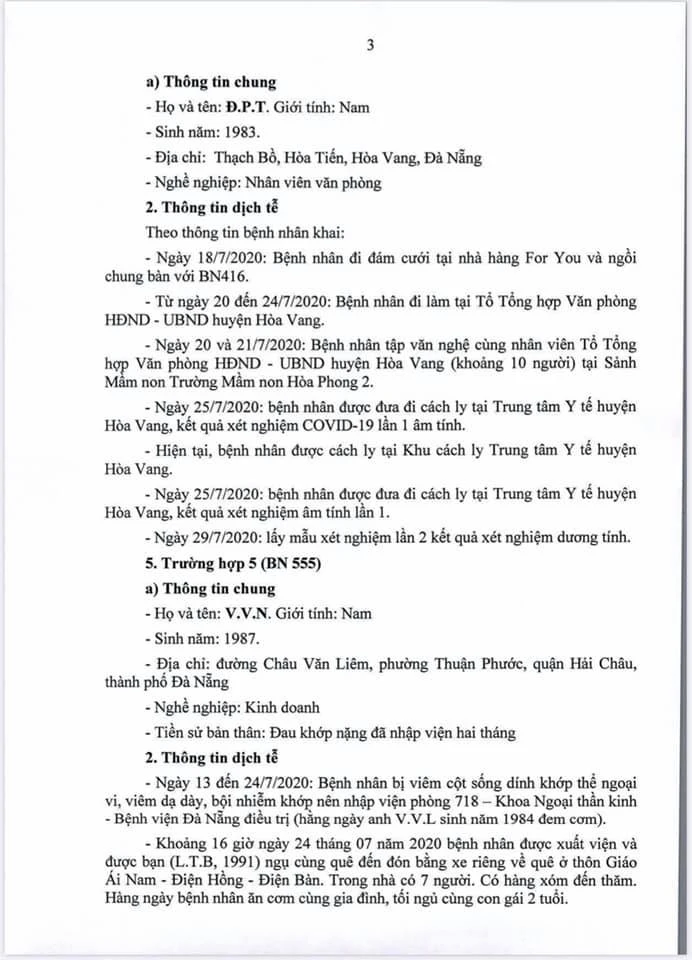 3

a) Thông tin chung

- Họ và tên: Đ.P.T. Giới tính: Nam

- Sinh năm: 1983.

- Địa chỉ: Thạch Bồ, Hòa Tiến, Hòa Vang, Đà Nẵng

- Nghề nghiệp: Nhân viên văn phòng

2. Thông tin dịch tễ

Theo thông tin bệnh nhân khai:

- Ngày 18/7/2020: Bệnh nhân đi đám cưới tại nhà hàng For You và ngồi chung bàn với BN416.

- Từ ngày 20 đến 24/7/2020: Bệnh nhân đi làm tại Tổ Tổng hợp Văn phòng HĐND - UBND huyện Hòa Vang.

- Ngày 20 và 21/7/2020: Bệnh nhân tập văn nghệ cùng nhân viên Tổ Tổng hợp Văn phòng HĐND - UBND huyện Hòa Vang (khoảng 10 người) tại Sảnh Mầm non Trường Mầm non Hòa Phong 2.

- Ngày 25/7/2020: bệnh nhân được đưa đi cách ly tại Trung tâm Y tế huyện Hòa Vang, kết quả xét nghiệm COVID-19 lần 1 âm tính.

- Hiện tại, bệnh nhân được cách ly tại Khu cách ly Trung tâm Y tế huyện Hòa Vang.

- Ngày 25/7/2020: bệnh nhân được đưa đi cách ly tại Trung tâm Y tế huyện Hòa Vang, kết quả xét nghiệm âm tính lần 1.

- Ngày 29/7/2020: lấy mẫu xét nghiệm lần 2 kết quả xét nghiệm dương tính.

5. Trường hợp 5 (BN 555)

a) Thông tin chung

- Họ và tên: V.V.N. Giới tính: Nam

- Sinh năm: 1987.

- Địa chỉ: đường Châu Văn Liêm, phường Thuận Phước, quận Hải Châu, thành phố Đà Nẵng

- Nghề nghiệp: Kinh doanh

- Tiền sử bản thân: Đau khớp nặng đã nhập viện hai tháng

2. Thông tin dịch tễ

- Ngày 13 đến 24/7/2020: Bệnh nhân bị viêm cột sống dính khớp thể ngoại vi, viêm dạ dày, bội nhiễm khớp nên nhập viện phòng 718 – Khoa Ngoại thần kinh - Bệnh viện Đà Nẵng điều trị (hằng ngày anh V.V.L sinh năm 1984 đem cơm).

- Khoảng 16 giờ ngày 24 tháng 07 năm 2020 bệnh nhân được xuất viện và được bạn (L.T.B, 1991) ngụ cùng quê đến đón bằng xe riêng về quê ở thôn Giáo Ái Nam - Điện Hồng - Điện Bàn. Trong nhà có 7 người. Có hàng xóm đến thăm. Hàng ngày bệnh nhân ăn cơm cùng gia đình, tối ngủ cùng con gái 2 tuổi.